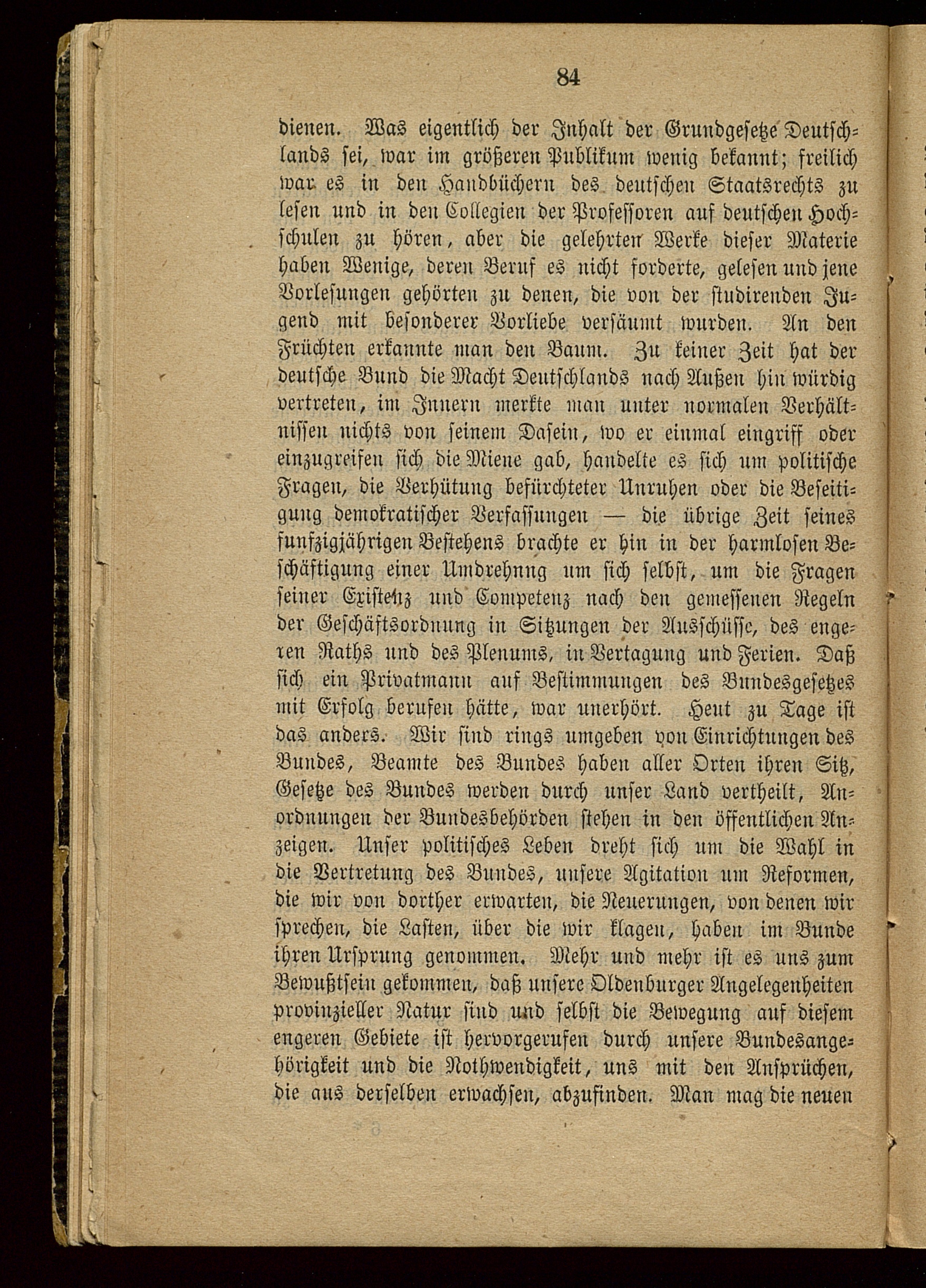 84

dienen. Was eigentlich der Inhalt der Grundgesetze Deutschlands sei, war im größeren Publikum wenig bekannt; freilich war es in den Handbüchern des deutschen Staatsrechts zu lesen und in den Collegien der Professoren auf deutschen Hochschulen zu hören, aber die gelehrten Werke dieser Materie haben Wenige, deren Beruf es nicht forderte, gelesen und jene Vorlesungen gehörten zu denen, die von der studirenden Jugend mit besonderer Vorliebe versäumt wurden. An den Früchten erkannte man den Baum. Zu keiner Zeit hat der deutsche Bund die Macht Deutschlands nach Außen hin würdig vertreten, im Innern merkte man unter normalen Verhältnissen nichts von seinem Dasein, wo er einmal eingriff oder einzugreifen sich die Miene gab, handelte es sich um politische Fragen, die Verhütung befürchteter Unruhen oder die Beseitigung demokratischer Verfassungen — die übrige Zeit seines funfzigjährigen Bestehens brachte er hin in der harmlosen Beschäftigung einer Umdrehung um sich selbst, um die Fragen seiner Existenz und Competenz nach den gemessenen Regeln der Geschäftsordnung in Sitzungen der Ausschüsse, des engeren Raths und des Plenums, in Vertagung und Ferien. Daß sich ein Privatmann auf Bestimmungen des Bundesgesetzes mit Erfolg berufen hätte, war unerhört. Heut zu Tage ist das anders. Wir sind rings umgeben von Einrichtungen des Bundes, Beamte des Bundes haben aller Orten ihren Sitz, Gesetze des Bundes werden durch unser Land vertheilt, Anordnungen der Bundesbehörden stehen in den öffentlichen Anzeigen. Unser politisches Leben dreht sich um die Wahl in die Vertretung des Bundes, unsere Agitation um Reformen, die wir von dorther erwarten, die Neuerungen, von denen wir sprechen, die Lasten, über die wir klagen, haben im Bunde ihren Ursprung genommen. Mehr und mehr ist es uns zum Bewußtsein gekommen, daß unsere Oldenburger Angelegenheiten provinzieller Natur sind und selbst die Bewegung auf diesem engeren Gebiete ist hervorgerufen durch unsere Bundesangehörigkeit und die Nothwendigkeit, uns mit den Ansprüchen, die aus derselben erwachsen, abzufinden. Man mag die neuen